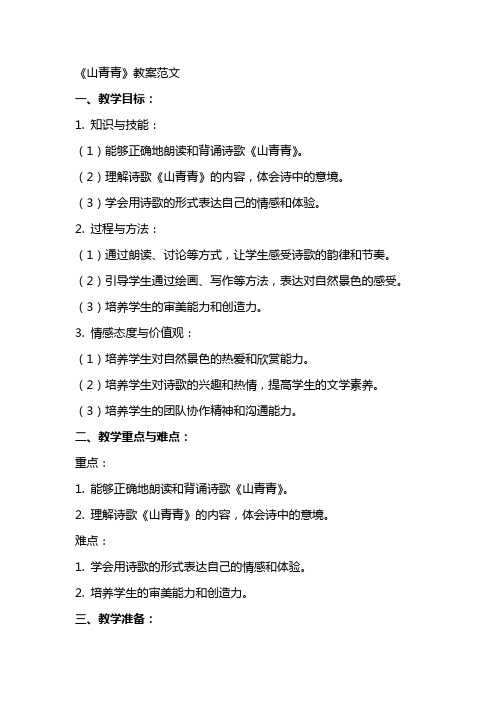 《山青青》教案范文

一、教学目标：

1. 知识与技能：

（1）能够正确地朗读和背诵诗歌《山青青》。

（2）理解诗歌《山青青》的内容，体会诗中的意境。

（3）学会用诗歌的形式表达自己的情感和体验。

2. 过程与方法：

（1）通过朗读、讨论等方式，让学生感受诗歌的韵律和节奏。

（2）引导学生通过绘画、写作等方法，表达对自然景色的感受。

（3）培养学生的审美能力和创造力。

3. 情感态度与价值观：

（1）培养学生对自然景色的热爱和欣赏能力。

（2）培养学生对诗歌的兴趣和热情，提高学生的文学素养。

（3）培养学生的团队协作精神和沟通能力。

二、教学重点与难点：

重点：

1. 能够正确地朗读和背诵诗歌《山青青》。

2. 理解诗歌《山青青》的内容，体会诗中的意境。

难点：

1. 学会用诗歌的形式表达自己的情感和体验。

2. 培养学生的审美能力和创造力。

三、教学准备：